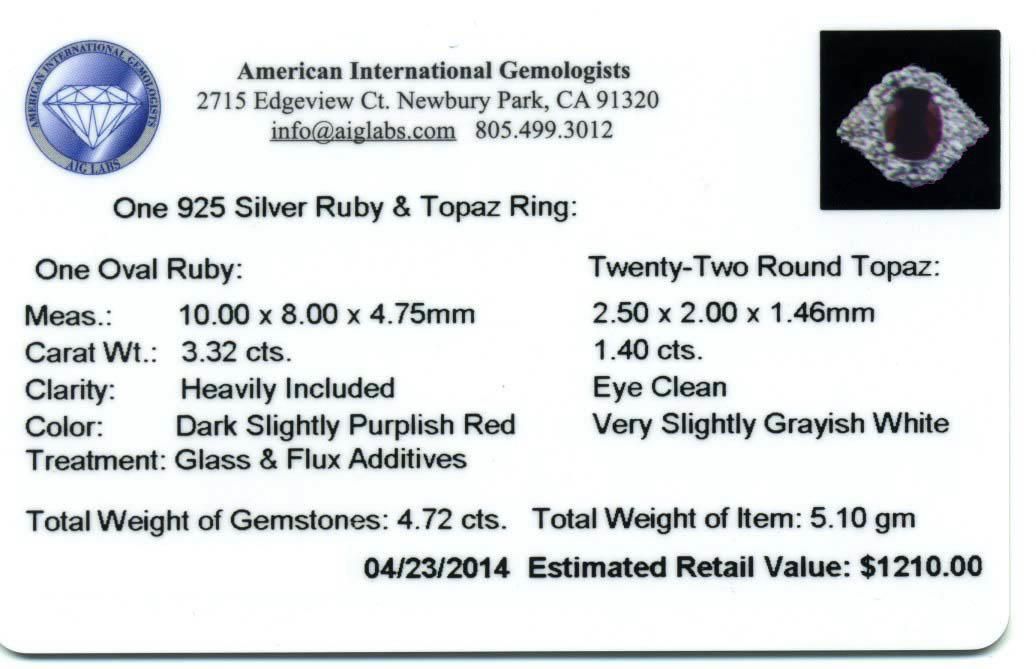 AMERICAN INTERNATIONAL GEMOLOGISTS
AIG LABS

American International Gemologists
2715 Edgeview Ct. Newbury Park, CA 91320
info@aiglabs.com 805.499.3012

One 925 Silver Ruby & Topaz Ring:

One Oval Ruby:
Meas.: 10.00 x 8.00 x 4.75mm
Carat Wt.: 3.32 cts.
Clarity: Heavily Included
Color: Dark Slightly Purplish Red
Treatment: Glass & Flux Additives

Twenty-Two Round Topaz:
2.50 x 2.00 x 1.46mm
1.40 cts.
Eye Clean
Very Slightly Grayish White

Total Weight of Gemstones: 4.72 cts. Total Weight of Item: 5.10 gm

04/23/2014 Estimated Retail Value: $1210.00